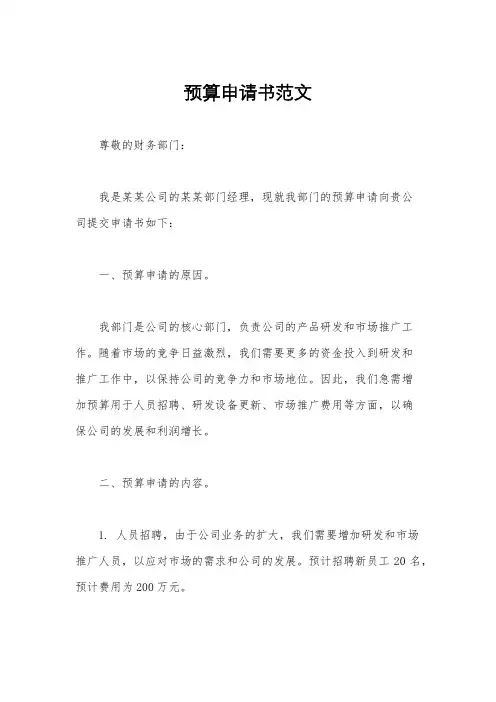 预算申请书范文

尊敬的财务部门：

我是某某公司的某某部门经理，现就我部门的预算申请向贵公司提交申请书如下：

一、预算申请的原因。

我部门是公司的核心部门，负责公司的产品研发和市场推广工作。随着市场的竞争日益激烈，我们需要更多的资金投入到研发和推广工作中，以保持公司的竞争力和市场地位。因此，我们急需增加预算用于人员招聘、研发设备更新、市场推广费用等方面，以确保公司的发展和利润增长。

二、预算申请的内容。

1. 人员招聘，由于公司业务的扩大，我们需要增加研发和市场推广人员，以应对市场的需求和公司的发展。预计招聘新员工 20 名，预计费用为 200 万元。